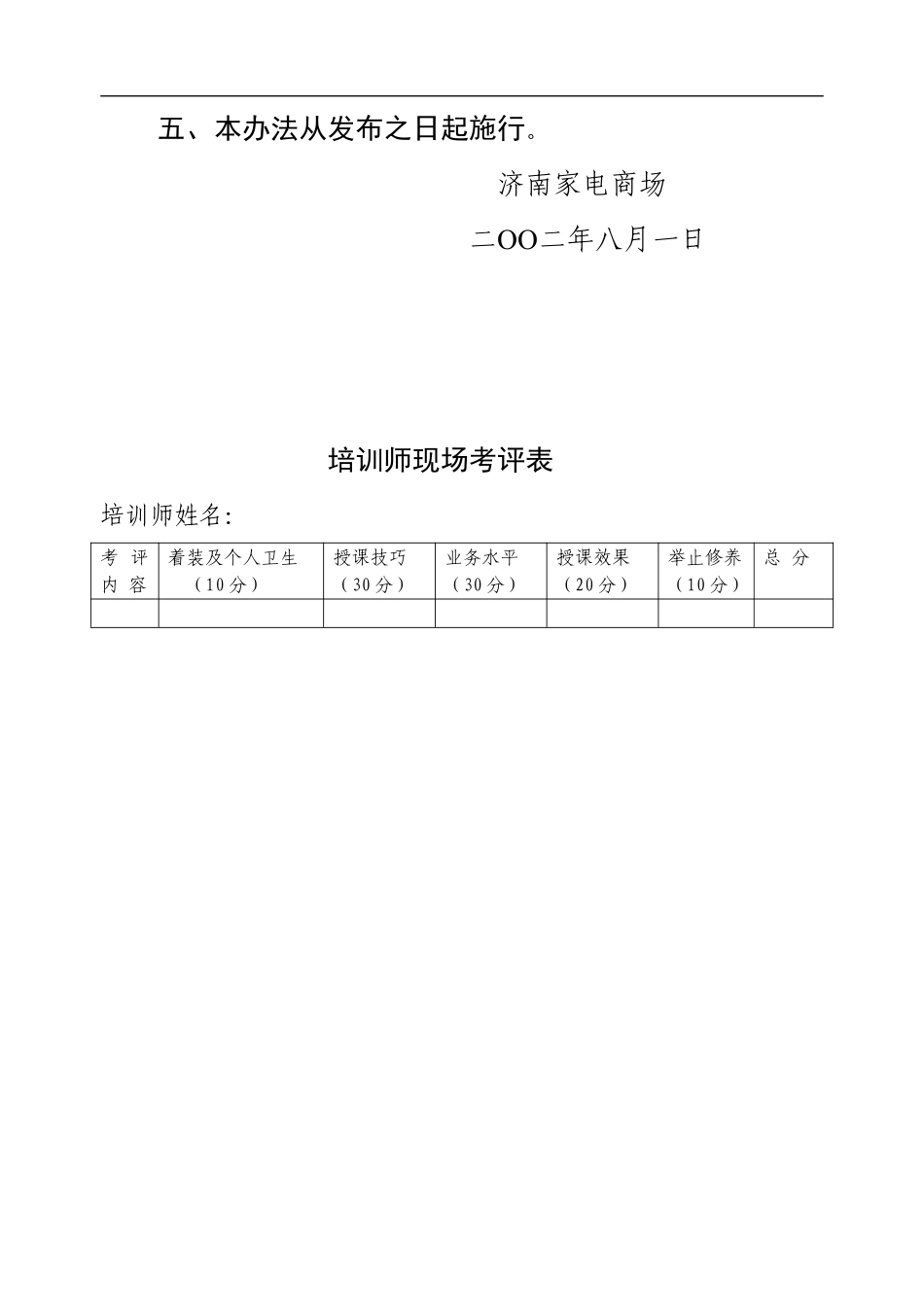 五、本办法从发布之日起施行。

济南家电商场

二OO二年八月一日

培训师现场考评表

培训师姓名:

| 考评内容 | 着装及个人卫生（10分） | 授课技巧（30分） | 业务水平（30分） | 授课效果（20分） | 举止修养（10分） | 总分 |
|---|---|---|---|---|---|---|
|  |  |  |  |  |  |  |